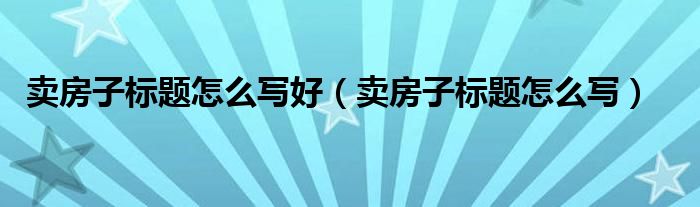 卖房子标题怎么写好（卖房子标题怎么写）